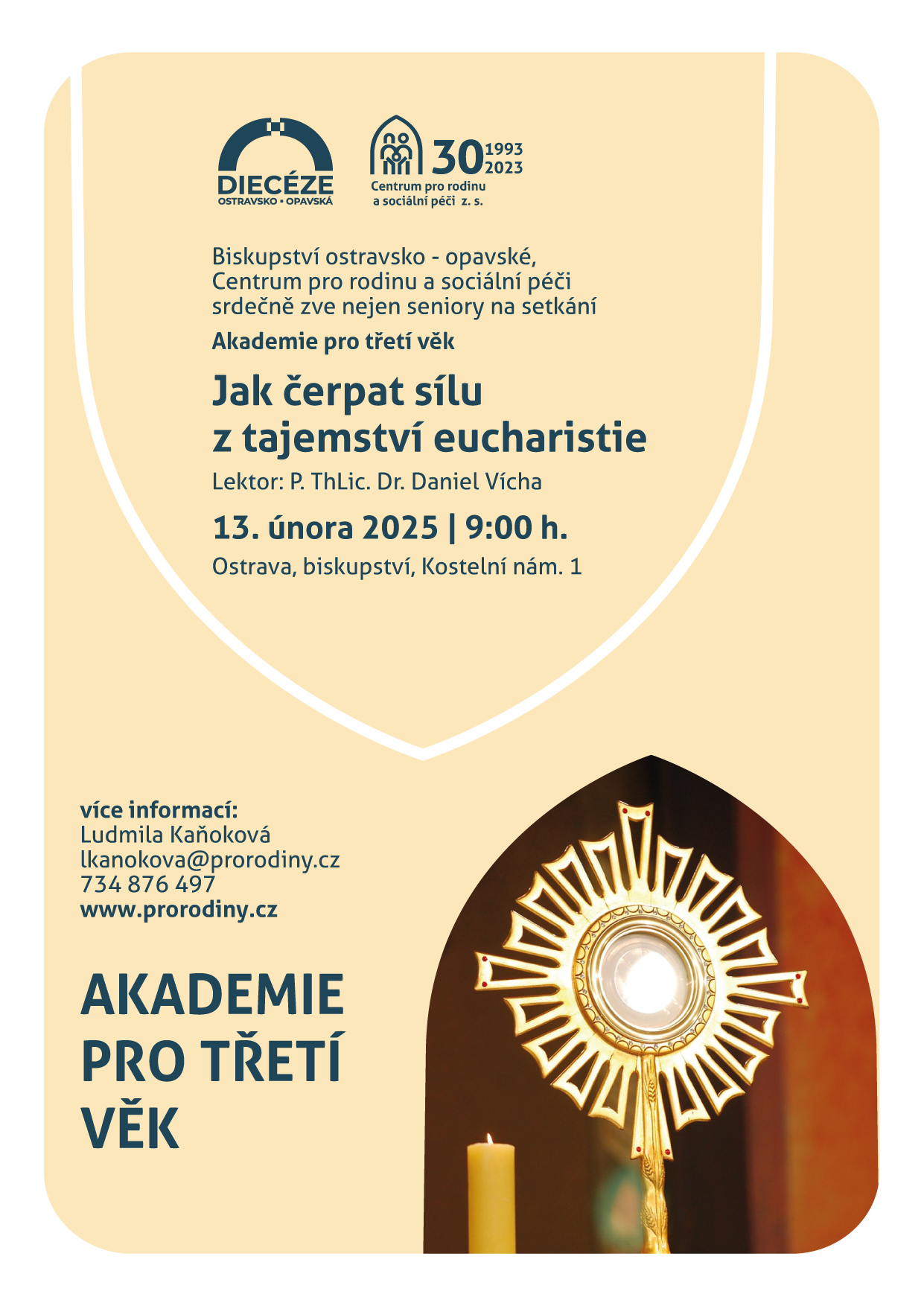 DIECÉZE
OSTRAVSKO • OPAVSKÁ

30 1993 2023
Centrum pro rodinu a sociální péči z. s.

Biskupství ostravsko - opavské, Centrum pro rodinu a sociální péči srdečně zve nejen seniory na setkání

Akademie pro třetí věk

Jak čerpat sílu z tajemství eucharistie

Lektor: P. ThLic. Dr. Daniel Vícha

13. února 2025 | 9:00 h.

Ostrava, biskupství, Kostelní nám. 1

více informací:
Ludmila Kaňoková
lkanokova@prorodiny.cz
734 876 497
www.prorodiny.cz

AKADEMIE PRO TŘETÍ VĚK